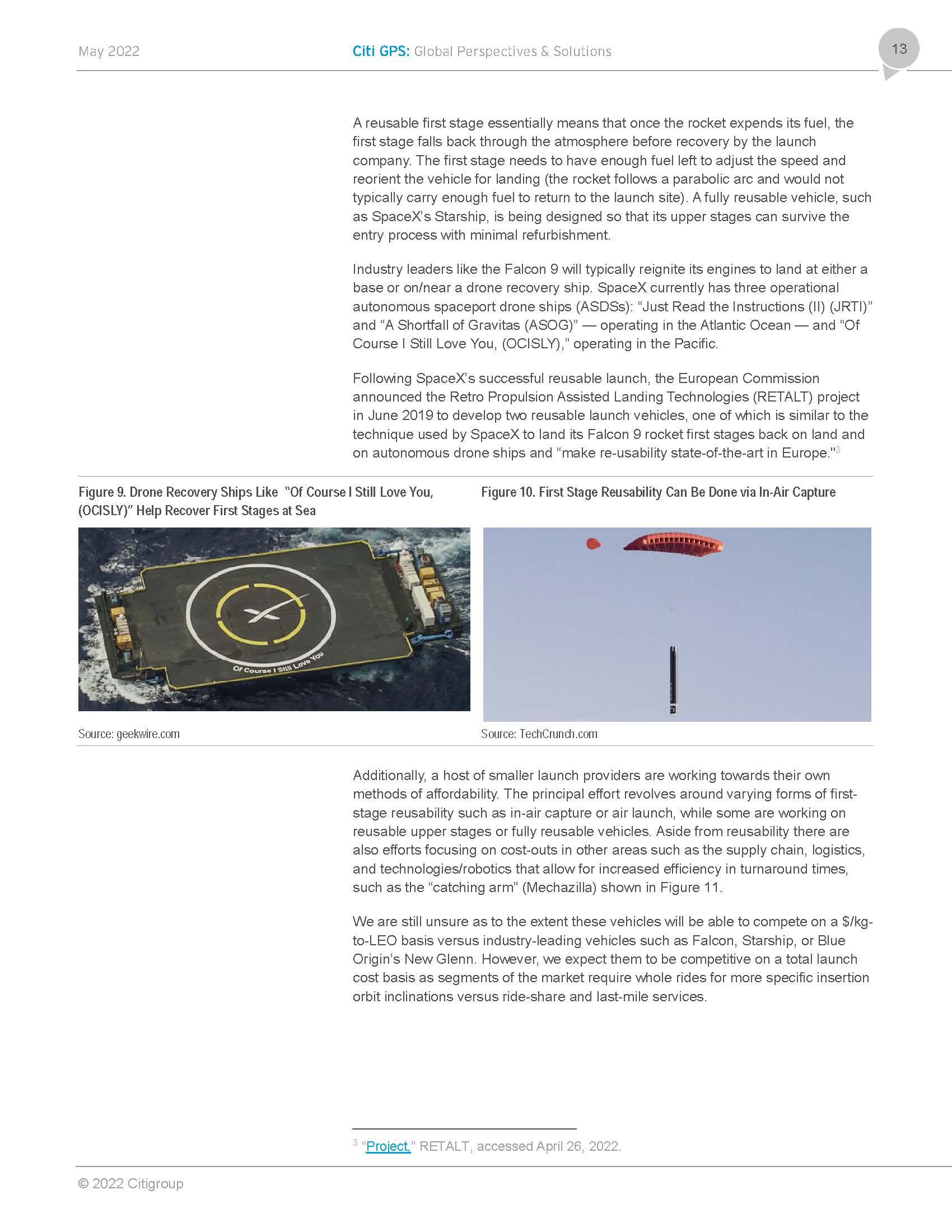 May 2022 Citi GPS: Global Perspectives & Solutions 13

A reusable first stage essentially means that once the rocket expends its fuel, the first stage falls back through the atmosphere before recovery by the launch company. The first stage needs to have enough fuel left to adjust the speed and reorient the vehicle for landing (the rocket follows a parabolic arc and would not typically carry enough fuel to return to the launch site). A fully reusable vehicle, such as SpaceX's Starship, is being designed so that its upper stages can survive the entry process with minimal refurbishment.

Industry leaders like the Falcon 9 will typically reignite its engines to land at either a base or on/near a drone recovery ship. SpaceX currently has three operational autonomous spaceport drone ships (ASDSs): "Just Read the Instructions (II) (JRTI)" and "A Shortfall of Gravitas (ASOG)" — operating in the Atlantic Ocean — and "Of Course I Still Love You, (OCISLY)," operating in the Pacific.

Following SpaceX's successful reusable launch, the European Commission announced the Retro Propulsion Assisted Landing Technologies (RETALT) project in June 2019 to develop two reusable launch vehicles, one of which is similar to the technique used by SpaceX to land its Falcon 9 rocket first stages back on land and on autonomous drone ships and "make re-usability state-of-the-art in Europe."$^3$

Figure 9. Drone Recovery Ships Like "Of Course I Still Love You, (OCISLY)" Help Recover First Stages at Sea

Of Course I Still Love You

Source: geekwire.com

Figure 10. First Stage Reusability Can Be Done via In-Air Capture

Source: TechCrunch.com

Additionally, a host of smaller launch providers are working towards their own methods of affordability. The principal effort revolves around varying forms of first-stage reusability such as in-air capture or air launch, while some are working on reusable upper stages or fully reusable vehicles. Aside from reusability there are also efforts focusing on cost-outs in other areas such as the supply chain, logistics, and technologies/robotics that allow for increased efficiency in turnaround times, such as the "catching arm" (Mechazilla) shown in Figure 11.

We are still unsure as to the extent these vehicles will be able to compete on a $/kg-to-LEO basis versus industry-leading vehicles such as Falcon, Starship, or Blue Origin's New Glenn. However, we expect them to be competitive on a total launch cost basis as segments of the market require whole rides for more specific insertion orbit inclinations versus ride-share and last-mile services.

$^3$ "Project," RETALT, accessed April 26, 2022.

© 2022 Citigroup